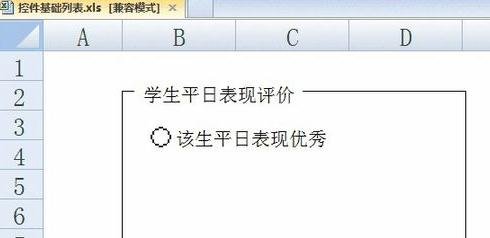 控件基础列表.xls [兼容模式] ×

A B C D

1
2
3
4
5
6

学生平日表现评价

该生平日表现优秀